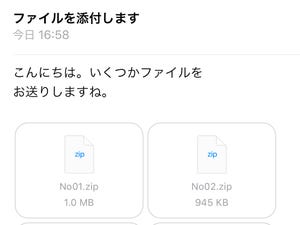 ファイルを添付します
今日 16:58

こんにちは。いくつかファイルをお送りしますね。

zip

No01.zip
1.0 MB

zip

No02.zip
945 KB